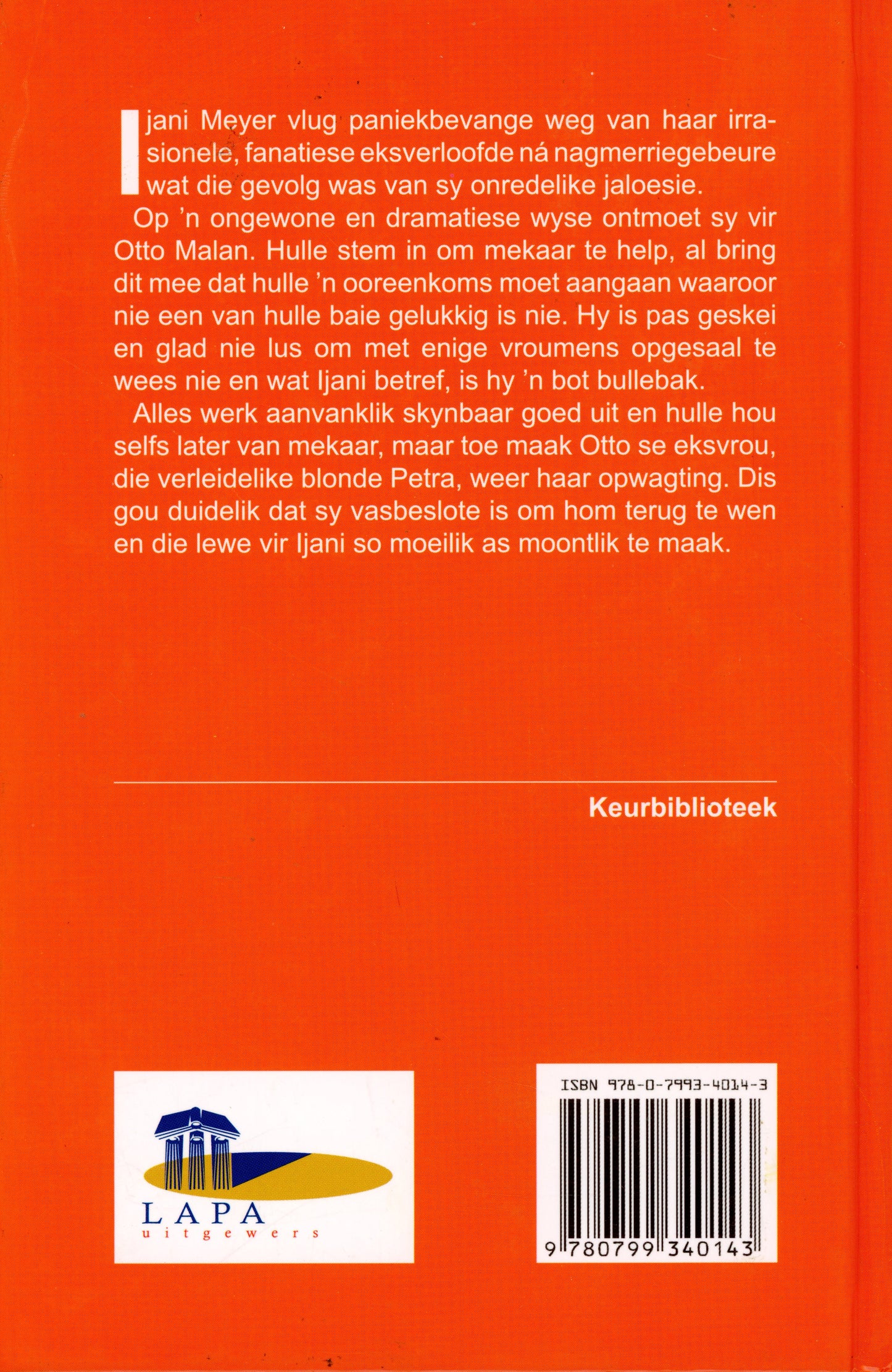 Ijani Meyer vlug paniekbevange weg van haar irrasionele, fanatiese eksverloofde ná nagmerriegebeure wat die gevolg was van sy onredelike jaloesie.

Op 'n ongewone en dramatiese wyse ontmoet sy vir Otto Malan. Hulle stem in om mekaar te help, al bring dit mee dat hulle 'n ooreenkoms moet aangaan waaroor nie een van hulle baie gelukkig is nie. Hy is pas geskei en glad nie lus om met enige vroumens opgesaal te wees nie en wat Ijani betref, is hy 'n bot bullebak.

Alles werk aanvanklik skynbaar goed uit en hulle hou selfs later van mekaar, maar toe maak Otto se eksvrou, die verleidelike blonde Petra, weer haar opwagting. Dis gou duidelik dat sy vasbeslote is om hom terug te wen en die lewe vir Ijani so moeilik as moontlik te maak.

Keurbiblioteek

LAPA
uitgewers

ISBN 978-0-7993-4014-3

9 780799 340143